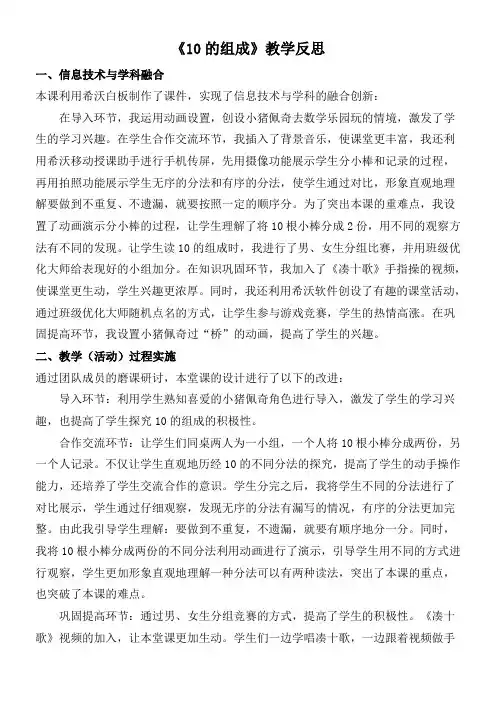 《10 的组成》教学反思

一、信息技术与学科融合

本课利用希沃白板制作了课件，实现了信息技术与学科的融合创新：

在导入环节，我运用动画设置，创设小猪佩奇去数学乐园玩的情境，激发了学生的学习兴趣。在学生合作交流环节，我插入了背景音乐，使课堂更丰富，我还利用希沃移动授课助手进行手机传屏，先用摄像功能展示学生分小棒和记录的过程，再用拍照功能展示学生无序的分法和有序的分法，使学生通过对比，形象直观地理解要做到不重复、不遗漏，就要按照一定的顺序分。为了突出本课的重难点，我设置了动画演示分小棒的过程，让学生理解了将 10 根小棒分成 2 份，用不同的观察方法有不同的发现。让学生读 10 的组成时，我进行了男、女生分组比赛，并用班级优化大师给表现好的小组加分。在知识巩固环节，我加入了《凑十歌》手指操的视频，使课堂更生动，学生兴趣更浓厚。同时，我还利用希沃软件创设了有趣的课堂活动，通过班级优化大师随机点名的方式，让学生参与游戏竞赛，学生的热情高涨。在巩固提高环节，我设置小猪佩奇过“桥”的动画，提高了学生的兴趣。

二、教学（活动）过程实施

通过团队成员的磨课研讨，本堂课的设计进行了以下的改进：

导入环节：利用学生熟知喜爱的小猪佩奇角色进行导入，激发了学生的学习兴趣，也提高了学生探究 10 的组成的积极性。

合作交流环节：让学生们同桌两人为一小组，一个人将 10 根小棒分成两份，另一个人记录。不仅让学生直观地历经 10 的不同分法的探究，提高了学生的动手操作能力，还培养了学生交流合作的意识。学生分完之后，我将学生不同的分法进行了对比展示，学生通过仔细观察，发现无序的分法有漏写的情况，有序的分法更加完整。由此我引导学生理解：要做到不重复，不遗漏，就要有顺序地分一分。同时，我将 10 根小棒分成两份的不同分法利用动画进行了演示，引导学生用不同的方式进行观察，学生更加形象直观地理解一种分法可以有两种读法，突出了本课的重点，也突破了本课的难点。

巩固提高环节：通过男、女生分组竞赛的方式，提高了学生的积极性。《凑十歌》视频的加入，让本堂课更加生动。学生们一边学唱凑十歌，一边跟着视频做手